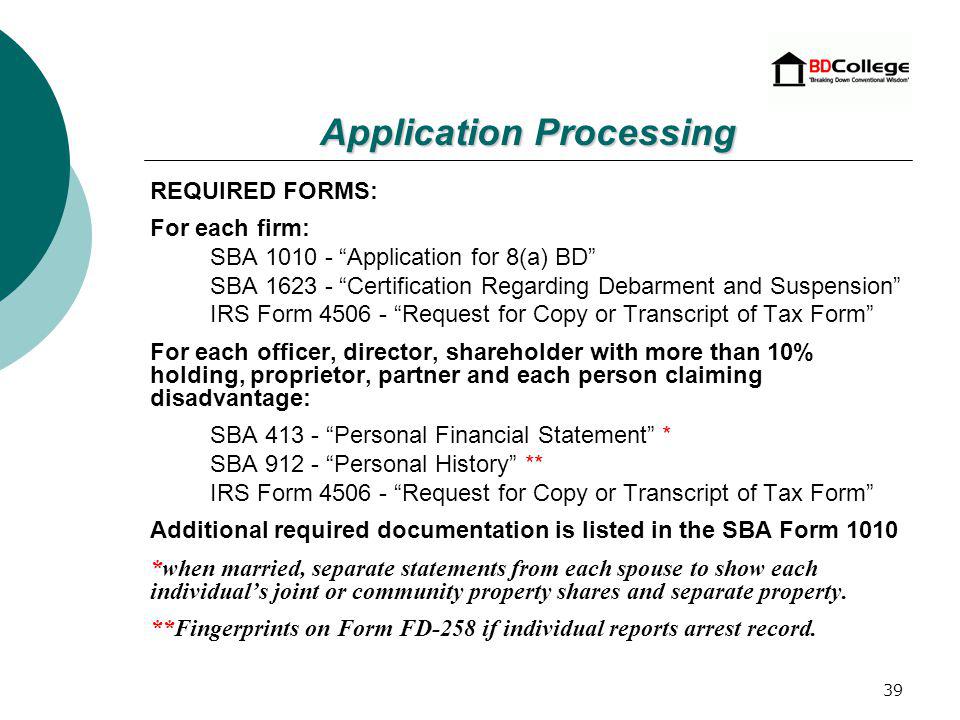 BDCollege
"Breaking Down Conventional Wisdom"

Application Processing

REQUIRED FORMS:

For each firm:
SBA 1010 - “Application for 8(a) BD”
SBA 1623 - “Certification Regarding Debarment and Suspension”
IRS Form 4506 - “Request for Copy or Transcript of Tax Form”

For each officer, director, shareholder with more than 10% holding, proprietor, partner and each person claiming disadvantage:
SBA 413 - “Personal Financial Statement” *
SBA 912 - “Personal History” **
IRS Form 4506 - “Request for Copy or Transcript of Tax Form”

Additional required documentation is listed in the SBA Form 1010

*when married, separate statements from each spouse to show each individual’s joint or community property shares and separate property.

**Fingerprints on Form FD-258 if individual reports arrest record.

39